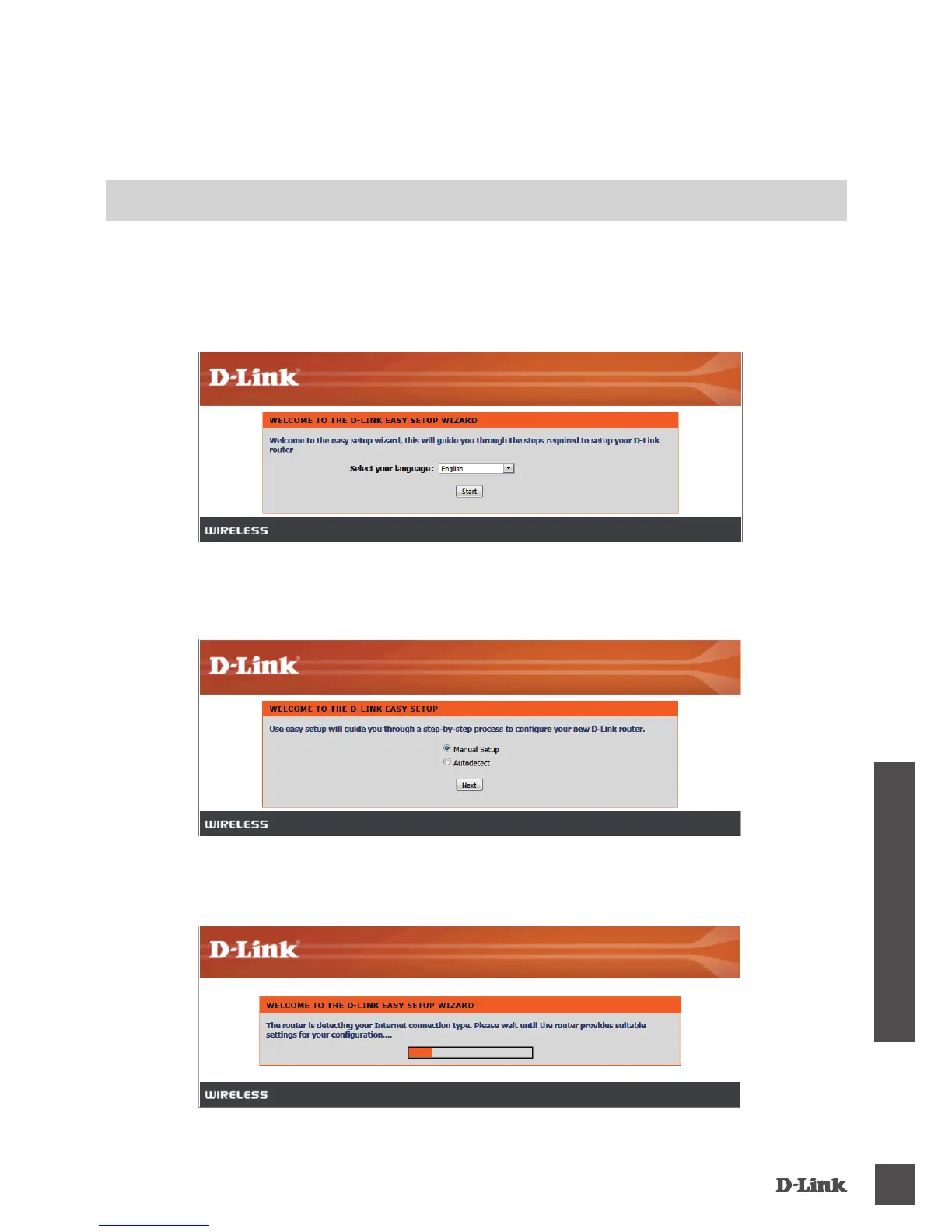 D-Link

WELCOME TO THE D-LINK EASY SETUP WIZARD

Welcome to the easy setup wizard, this will guide you through the steps required to setup your D-Link router

Select your language: English

Start

WIRELESS

D-Link

WELCOME TO THE D-LINK EASY SETUP

Use easy setup will guide you through a step-by-step process to configure your new D-Link router.

Manual Setup
Autodetect

Next

WIRELESS

D-Link

WELCOME TO THE D-LINK EASY SETUP WIZARD

The router is detecting your Internet connection type. Please wait until the router provides suitable settings for your configuration....

WIRELESS

D-Link